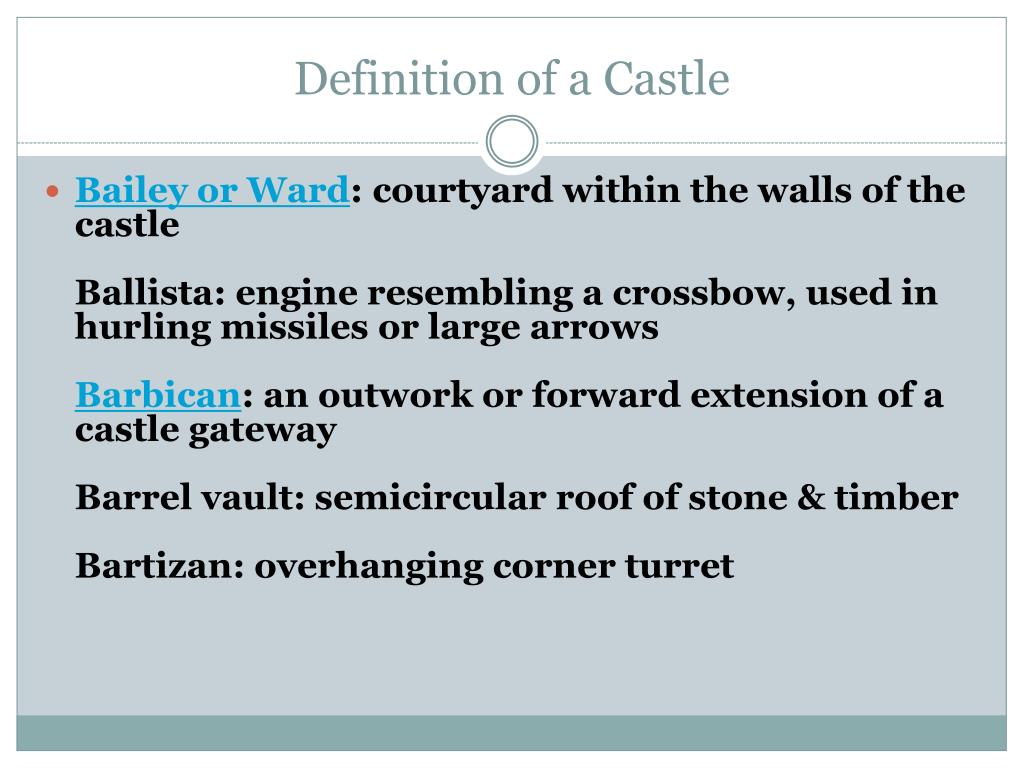 Definition of a Castle

Bailey or Ward: courtyard within the walls of the castle

Ballista: engine resembling a crossbow, used in hurling missiles or large arrows

Barbican: an outwork or forward extension of a castle gateway

Barrel vault: semicircular roof of stone & timber

Bartizan: overhanging corner turret